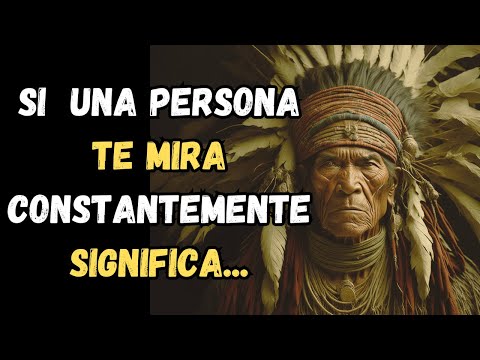 SI UNA PERSONA
TE MIRA
CONSTANTEMENTE
SIGNIFICA...